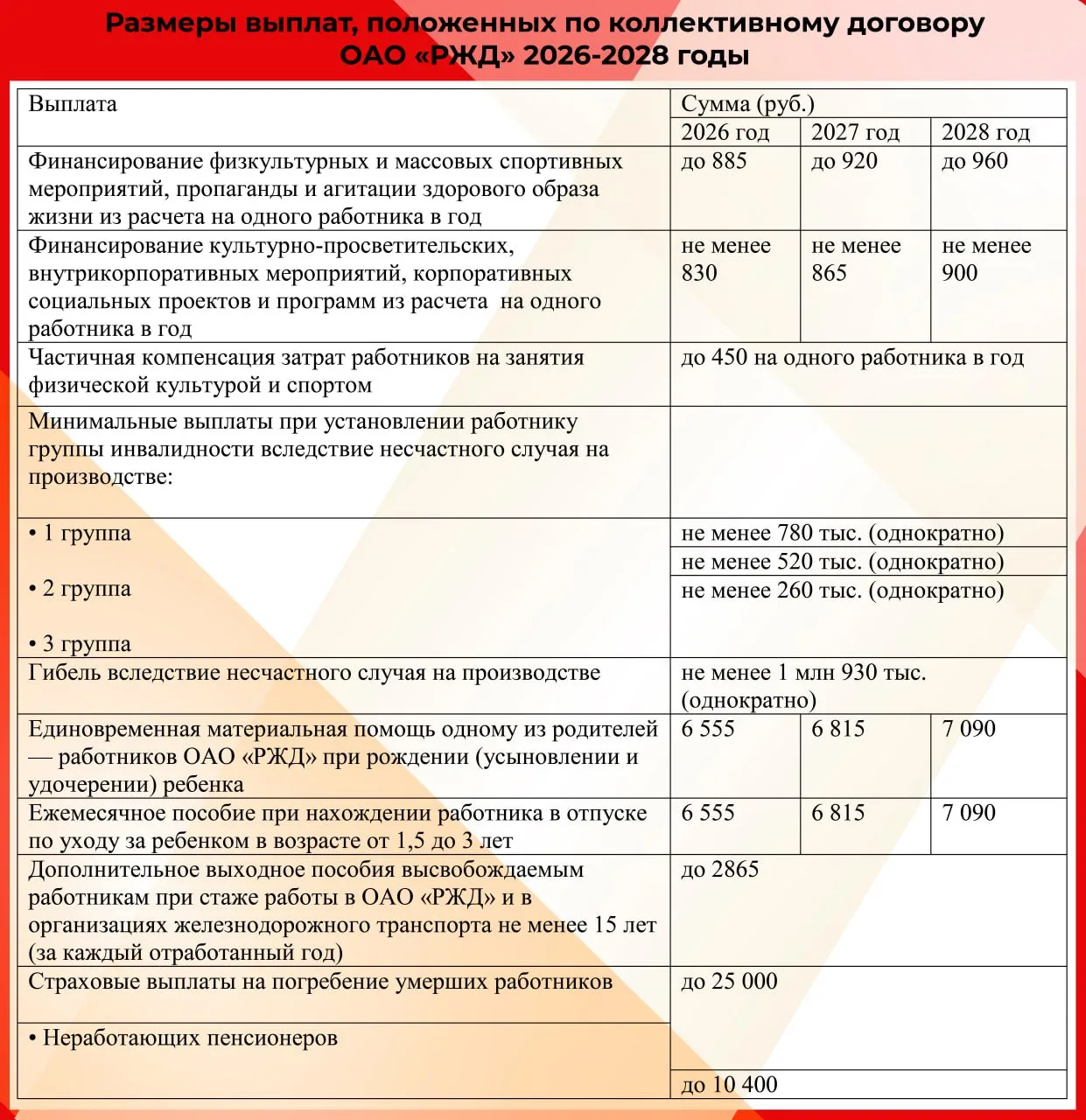 Размеры выплат, положенных по коллективному договору ОАО «РЖД» 2026-2028 годы

| Выплата | Сумма (руб.) | | |
|---|---|---|---|
| | 2026 год | 2027 год | 2028 год |
| Финансирование физкультурных и массовых спортивных мероприятий, пропаганды и агитации здорового образа жизни из расчета на одного работника в год | до 885 | до 920 | до 960 |
| Финансирование культурно-просветительских, внутрикорпоративных мероприятий, корпоративных социальных проектов и программ из расчета на одного работника в год | не менее 830 | не менее 865 | не менее 900 |
| Частичная компенсация затрат работников на занятия физической культурой и спортом | до 450 на одного работника в год | | |
| Минимальные выплаты при установлении работнику группы инвалидности вследствие несчастного случая на производстве: | | | |
| • 1 группа | не менее 780 тыс. (однократно) | | |
| • 2 группа | не менее 520 тыс. (однократно) | | |
| • 3 группа | не менее 260 тыс. (однократно) | | |
| Гибель вследствие несчастного случая на производстве | не менее 1 млн 930 тыс. (однократно) | | |
| Единовременная материальная помощь одному из родителей — работников ОАО «РЖД» при рождении (усыновлении и удочерении) ребенка | 6 555 | 6 815 | 7 090 |
| Ежемесячное пособие при нахождении работника в отпуске по уходу за ребенком в возрасте от 1,5 до 3 лет | 6 555 | 6 815 | 7 090 |
| Дополнительное выходное пособия высвобождаемым работникам при стаже работы в ОАО «РЖД» и в организациях железнодорожного транспорта не менее 15 лет (за каждый отработанный год) | до 2865 | | |
| Страховые выплаты на погребение умерших работников | до 25 000 | | |
| • Неработающих пенсионеров | до 10 400 | | |